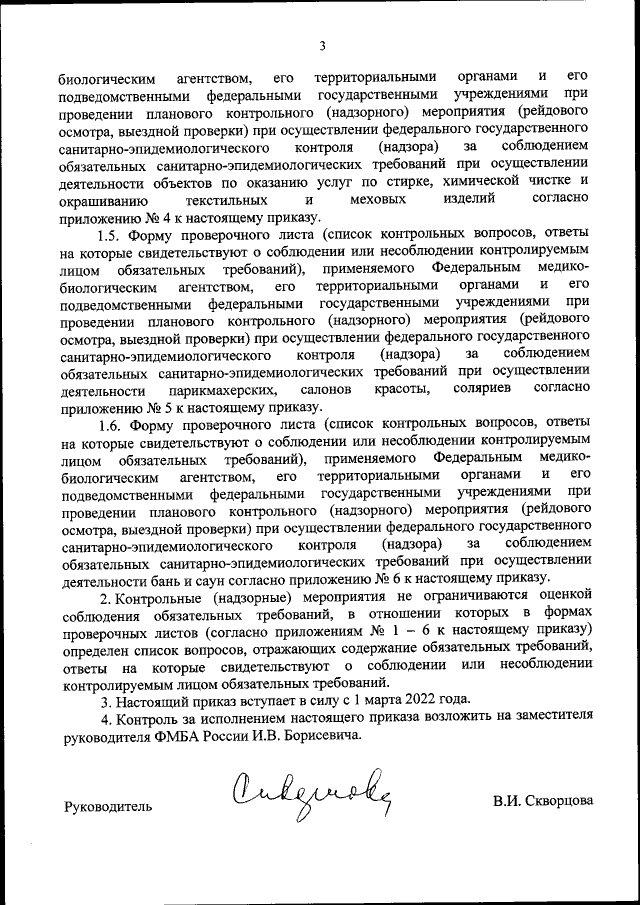 3

биологическим агентством, его территориальными органами и его подведомственными федеральными государственными учреждениями при проведении планового контрольного (надзорного) мероприятия (рейдового осмотра, выездной проверки) при осуществлении федерального государственного санитарно-эпидемиологического контроля (надзора) за соблюдением обязательных санитарно-эпидемиологических требований при осуществлении деятельности объектов по оказанию услуг по стирке, химической чистке и окрашиванию текстильных и меховых изделий согласно приложению № 4 к настоящему приказу.

1.5. Форму проверочного листа (список контрольных вопросов, ответы на которые свидетельствуют о соблюдении или несоблюдении контролируемым лицом обязательных требований), применяемого Федеральным медико-биологическим агентством, его территориальными органами и его подведомственными федеральными государственными учреждениями при проведении планового контрольного (надзорного) мероприятия (рейдового осмотра, выездной проверки) при осуществлении федерального государственного санитарно-эпидемиологического контроля (надзора) за соблюдением обязательных санитарно-эпидемиологических требований при осуществлении деятельности парикмахерских, салонов красоты, соляриев согласно приложению № 5 к настоящему приказу.

1.6. Форму проверочного листа (список контрольных вопросов, ответы на которые свидетельствуют о соблюдении или несоблюдении контролируемым лицом обязательных требований), применяемого Федеральным медико-биологическим агентством, его территориальными органами и его подведомственными федеральными государственными учреждениями при проведении планового контрольного (надзорного) мероприятия (рейдового осмотра, выездной проверки) при осуществлении федерального государственного санитарно-эпидемиологического контроля (надзора) за соблюдением обязательных санитарно-эпидемиологических требований при осуществлении деятельности бань и саун согласно приложению № 6 к настоящему приказу.

2. Контрольные (надзорные) мероприятия не ограничиваются оценкой соблюдения обязательных требований, в отношении которых в формах проверочных листов (согласно приложениям № 1 – 6 к настоящему приказу) определен список вопросов, отражающих содержание обязательных требований, ответы на которые свидетельствуют о соблюдении или несоблюдении контролируемым лицом обязательных требований.

3. Настоящий приказ вступает в силу с 1 марта 2022 года.

4. Контроль за исполнением настоящего приказа возложить на заместителя руководителя ФМБА России И.В. Борисевича.

Руководитель Скворцова В.И. Скворцова